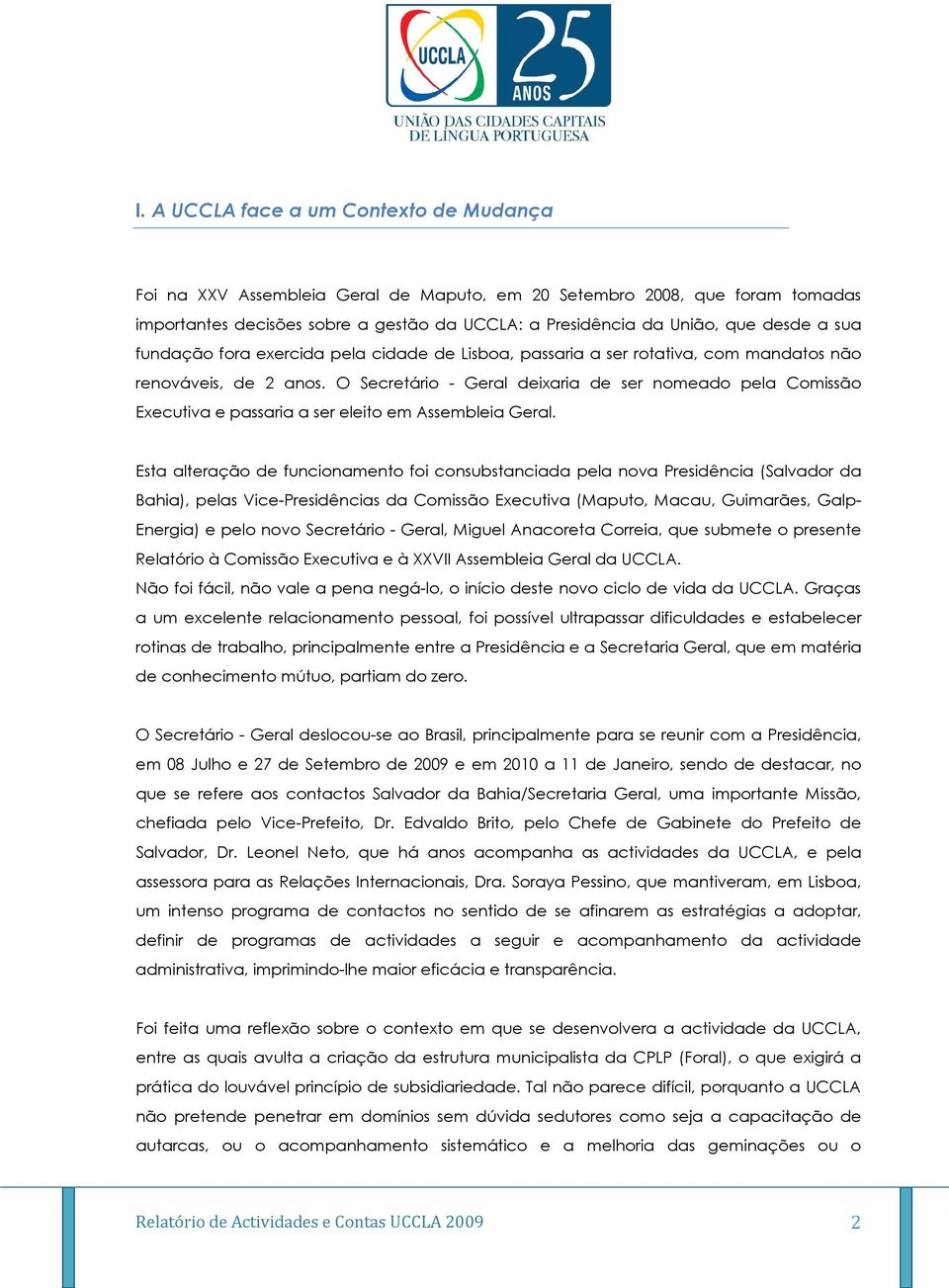 UCCLA 25 ANOS
UNIÃO DAS CIDADES CAPITAIS DE LÍNGUA PORTUGUESA

I. A UCCLA face a um Contexto de Mudança

Foi na XXV Assembleia Geral de Maputo, em 20 Setembro 2008, que foram tomadas importantes decisões sobre a gestão da UCCLA: a Presidência da União, que desde a sua fundação fora exercida pela cidade de Lisboa, passaria a ser rotativa, com mandatos não renováveis, de 2 anos. O Secretário - Geral deixaria de ser nomeado pela Comissão Executiva e passaria a ser eleito em Assembleia Geral.

Esta alteração de funcionamento foi consubstanciada pela nova Presidência (Salvador da Bahia), pelas Vice-Presidências da Comissão Executiva (Maputo, Macau, Guimarães, Galp-Energia) e pelo novo Secretário - Geral, Miguel Anacoreta Correia, que submete o presente Relatório à Comissão Executiva e à XXVII Assembleia Geral da UCCLA.
Não foi fácil, não vale a pena negá-lo, o início deste novo ciclo de vida da UCCLA. Graças a um excelente relacionamento pessoal, foi possível ultrapassar dificuldades e estabelecer rotinas de trabalho, principalmente entre a Presidência e a Secretaria Geral, que em matéria de conhecimento mútuo, partiam do zero.

O Secretário - Geral deslocou-se ao Brasil, principalmente para se reunir com a Presidência, em 08 Julho e 27 de Setembro de 2009 e em 2010 a 11 de Janeiro, sendo de destacar, no que se refere aos contactos Salvador da Bahia/Secretaria Geral, uma importante Missão, chefiada pelo Vice-Prefeito, Dr. Edvaldo Brito, pelo Chefe de Gabinete do Prefeito de Salvador, Dr. Leonel Neto, que há anos acompanha as actividades da UCCLA, e pela assessora para as Relações Internacionais, Dra. Soraya Pessino, que mantiveram, em Lisboa, um intenso programa de contactos no sentido de se afinarem as estratégias a adoptar, definir de programas de actividades a seguir e acompanhamento da actividade administrativa, imprimindo-lhe maior eficácia e transparência.

Foi feita uma reflexão sobre o contexto em que se desenvolvera a actividade da UCCLA, entre as quais avulta a criação da estrutura municipalista da CPLP (Foral), o que exigirá a prática do louvável princípio de subsidiariedade. Tal não parece difícil, porquanto a UCCLA não pretende penetrar em domínios sem dúvida sedutores como seja a capacitação de autarcas, ou o acompanhamento sistemático e a melhoria das geminações ou o

Relatório de Actividades e Contas UCCLA 2009
2